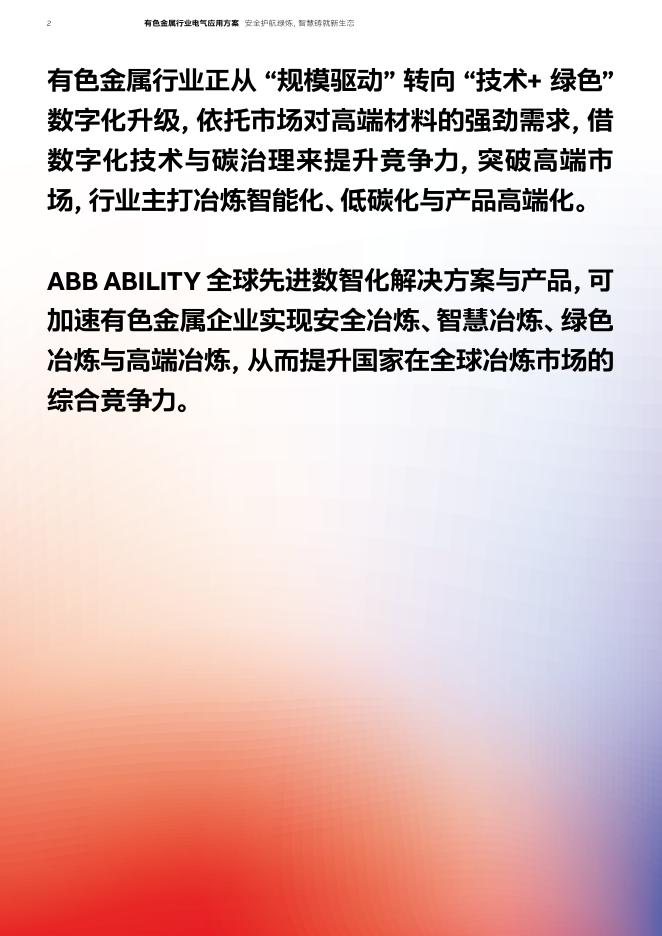 2 有色金属行业电气应用方案 安全护航绿炼，智慧铸就新生态

有色金属行业正从“规模驱动”转向“技术+绿色”数字化升级，依托市场对高端材料的强劲需求，借数字化技术与碳治理来提升竞争力，突破高端市场，行业主打冶炼智能化、低碳化与产品高端化。

ABB ABILITY全球先进数智化解决方案与产品，可加速有色金属企业实现安全冶炼、智慧冶炼、绿色冶炼与高端冶炼，从而提升国家在全球冶炼市场的综合竞争力。